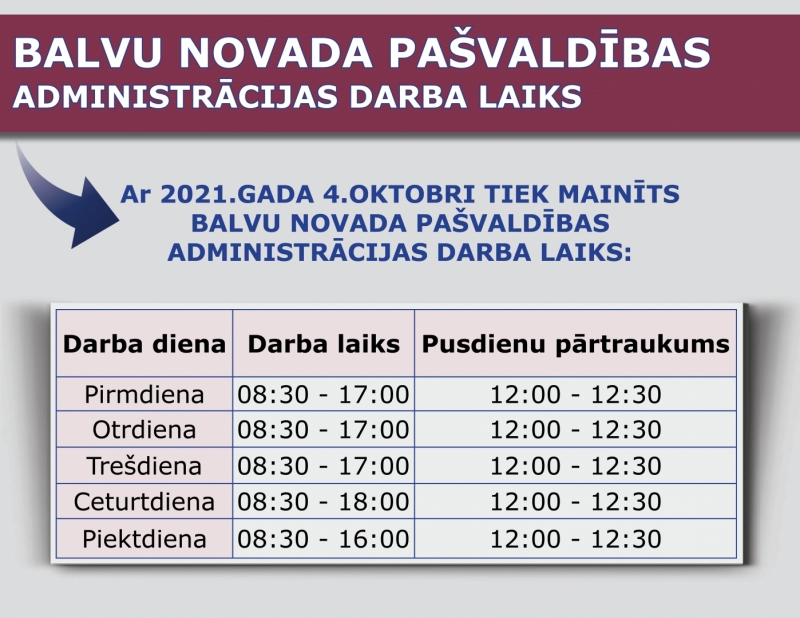 BALVU NOVADA PAŠVALDĪBAS ADMINISTRĀCIJAS DARBA LAIKS

Ar 2021.GADA 4.OKTOBRI TIEK MAINĪTS BALVU NOVADA PAŠVALDĪBAS ADMINISTRĀCIJAS DARBA LAIKS:

| Darba diena | Darba laiks | Pusdienu pārtraukums |
|---|---|---|
| Pirmdiena | 08:30 - 17:00 | 12:00 - 12:30 |
| Otrdiena | 08:30 - 17:00 | 12:00 - 12:30 |
| Trešdiena | 08:30 - 17:00 | 12:00 - 12:30 |
| Ceturtdiena | 08:30 - 18:00 | 12:00 - 12:30 |
| Piektdiena | 08:30 - 16:00 | 12:00 - 12:30 |